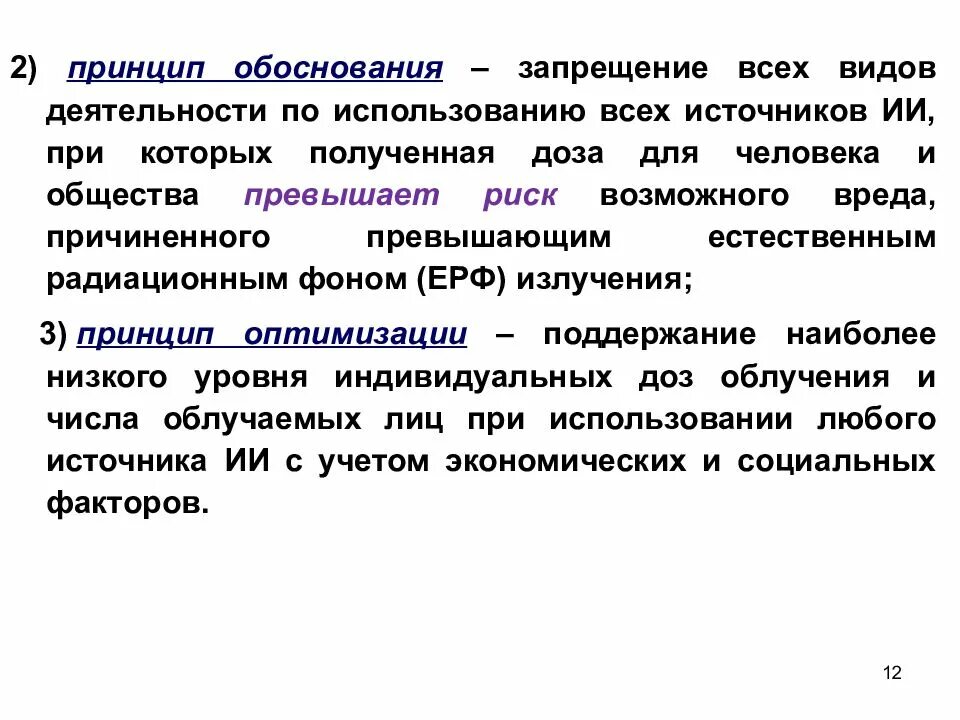 2) принцип обоснования – запрещение всех видов деятельности по использованию всех источников ИИ, при которых полученная доза для человека и общества превышает риск возможного вреда, причиненного превышающим естественным радиационным фоном (ЕРФ) излучения;

3) принцип оптимизации – поддержание наиболее низкого уровня индивидуальных доз облучения и числа облучаемых лиц при использовании любого источника ИИ с учетом экономических и социальных факторов.

12